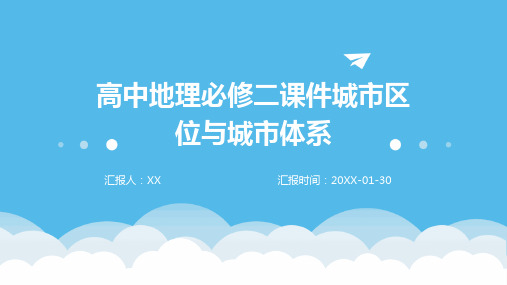 高中地理必修二课件城市区位与城市体系

汇报人：XX

汇报时间：20XX-01-30